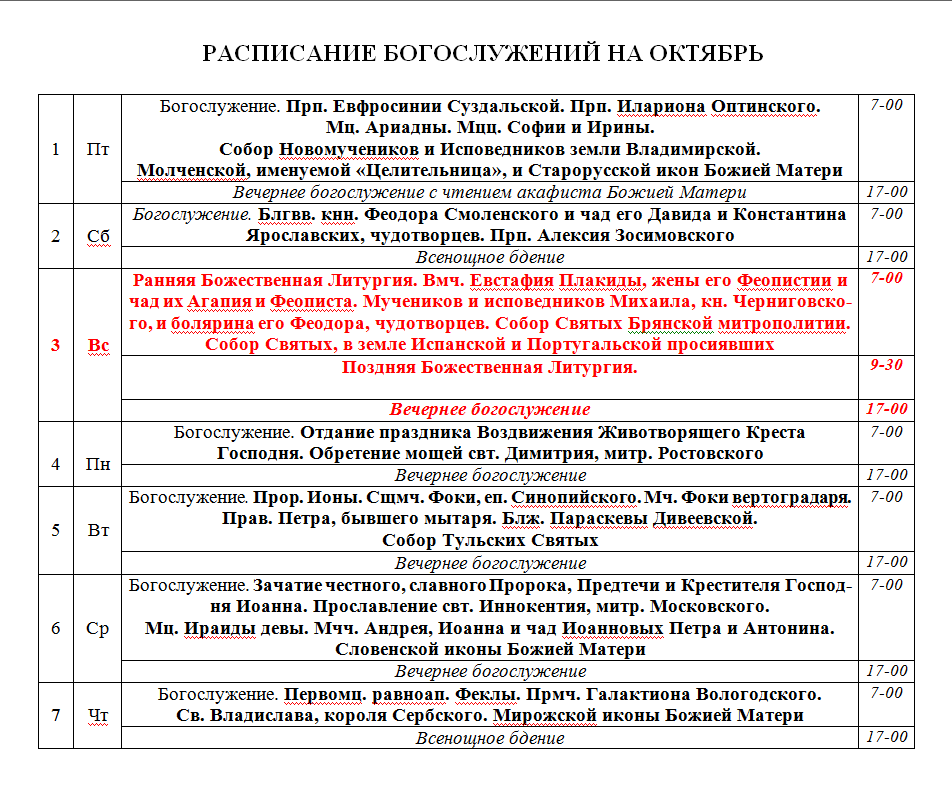 РАСПИСАНИЕ БОГОСЛУЖЕНИЙ НА ОКТЯБРЬ

| | | | |
|---|---|---|---|
| 1 | Пт | Богослужение. Прп. Евфросинии Суздальской. Прп. Илариона Оптинского. Мц. Ариадны. Мцц. Софии и Ирины. Собор Новомучеников и Исповедников земли Владимирской. Молченской, именуемой «Целительница», и Старорусской икон Божией Матери | 7-00 |
| | | Вечернее богослужение с чтением акафиста Божией Матери | 17-00 |
| 2 | Сб | Богослужение. Блгвв. кнн. Феодора Смоленского и чад его Давида и Константина Ярославских, чудотворцев. Прп. Алексия Зосимовского | 7-00 |
| | | Всенощное бдение | 17-00 |
| 3 | Вс | Ранняя Божественная Литургия. Вмч. Евстафия Плакиды, жены его Феопистии и чад их Агапия и Феописта. Мучеников и исповедников Михаила, кн. Черниговского, и болярина его Феодора, чудотворцев. Собор Святых Брянской митрополитии. Собор Святых, в земле Испанской и Португальской просиявших | 7-00 |
| | | Поздняя Божественная Литургия. | 9-30 |
| | | Вечернее богослужение | 17-00 |
| 4 | Пн | Богослужение. Отдание праздника Воздвижения Животворящего Креста Господня. Обретение мощей свт. Димитрия, митр. Ростовского | 7-00 |
| | | Вечернее богослужение | 17-00 |
| 5 | Вт | Богослужение. Прор. Ионы. Сщмч. Фоки, еп. Синопийского. Мч. Фоки вертоградаря. Прав. Петра, бывшего мытаря. Блж. Параскевы Дивеевской. Собор Тульских Святых | 7-00 |
| | | Вечернее богослужение | 17-00 |
| 6 | Ср | Богослужение. Зачатие честного, славного Пророка, Предтечи и Крестителя Господня Иоанна. Прославление свт. Иннокентия, митр. Московского. Мц. Ираиды девы. Мчч. Андрея, Иоанна и чад Иоанновых Петра и Антонина. Словенской иконы Божией Матери | 7-00 |
| | | Вечернее богослужение | 17-00 |
| 7 | Чт | Богослужение. Первомц. равноап. Феклы. Прмч. Галактиона Вологодского. Св. Владислава, короля Сербского. Мирожской иконы Божией Матери | 7-00 |
| | | Всенощное бдение | 17-00 |